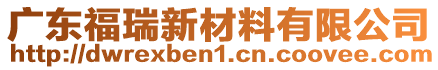 广东福瑞新材料有限公司
http://dwrexben1.cn.coovee.com